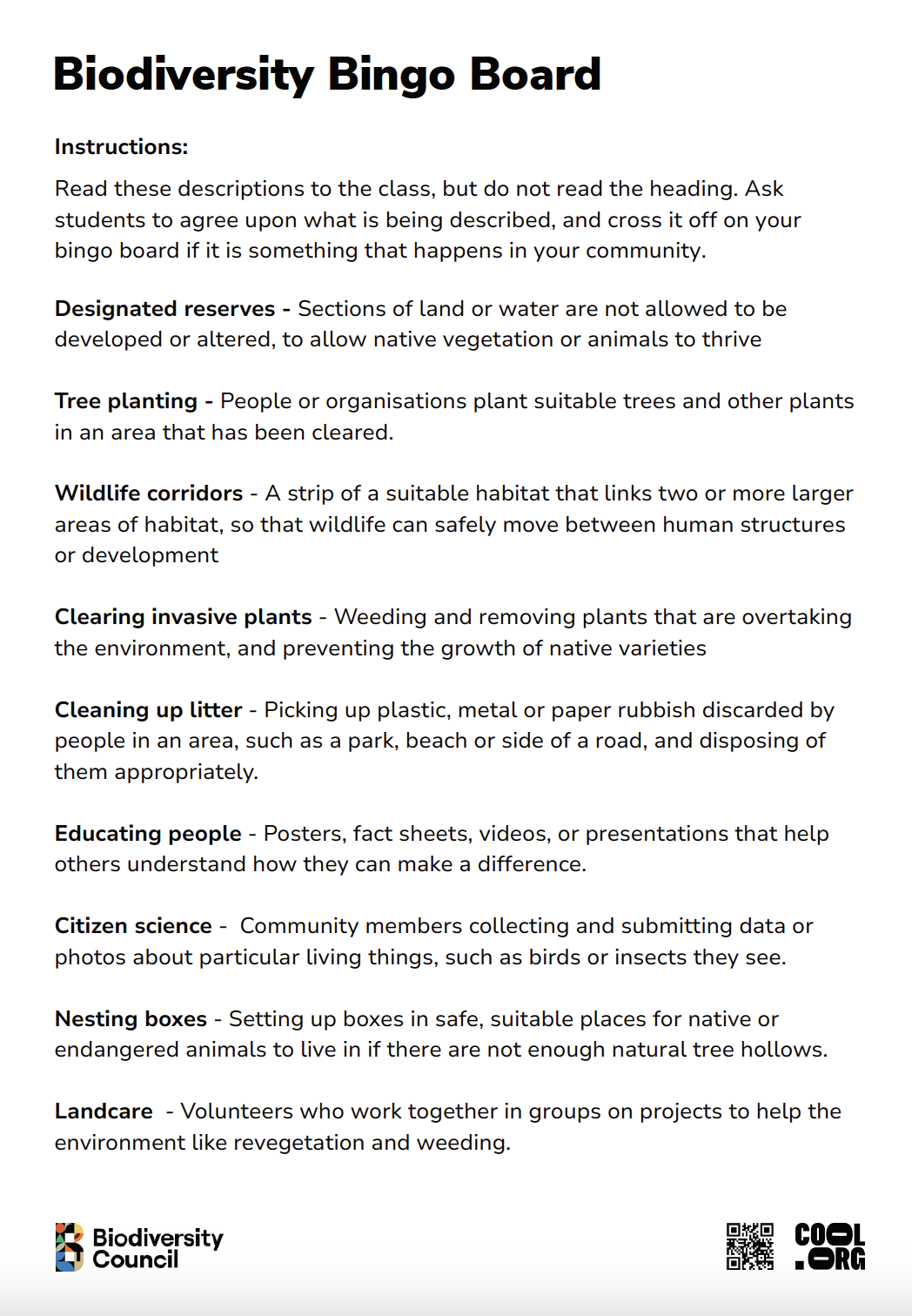 Biodiversity Bingo Board

Instructions:

Read these descriptions to the class, but do not read the heading. Ask students to agree upon what is being described, and cross it off on your bingo board if it is something that happens in your community.

Designated reserves - Sections of land or water are not allowed to be developed or altered, to allow native vegetation or animals to thrive

Tree planting - People or organisations plant suitable trees and other plants in an area that has been cleared.

Wildlife corridors - A strip of a suitable habitat that links two or more larger areas of habitat, so that wildlife can safely move between human structures or development

Clearing invasive plants - Weeding and removing plants that are overtaking the environment, and preventing the growth of native varieties

Cleaning up litter - Picking up plastic, metal or paper rubbish discarded by people in an area, such as a park, beach or side of a road, and disposing of them appropriately.

Educating people - Posters, fact sheets, videos, or presentations that help others understand how they can make a difference.

Citizen science - Community members collecting and submitting data or photos about particular living things, such as birds or insects they see.

Nesting boxes - Setting up boxes in safe, suitable places for native or endangered animals to live in if there are not enough natural tree hollows.

Landcare - Volunteers who work together in groups on projects to help the environment like revegetation and weeding.

Biodiversity Council

COOL .ORG